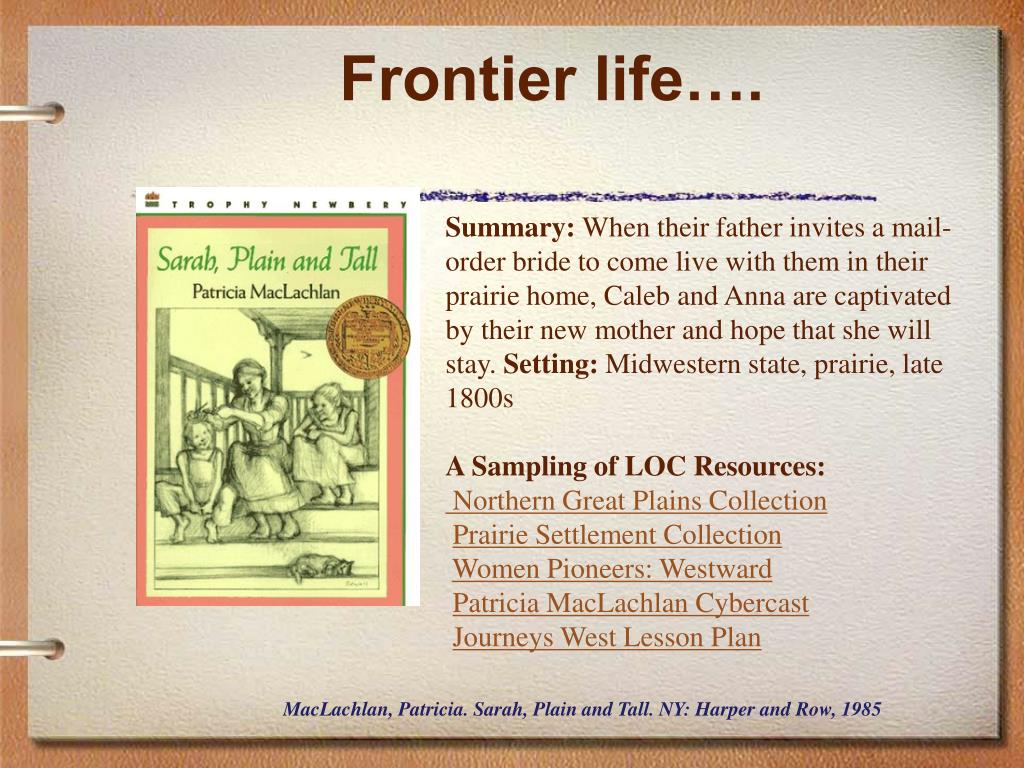 Frontier life….

TROPHY NEWBERY

Sarah, Plain and Tall
Patricia MacLachlan

**Summary:** When their father invites a mail-order bride to come live with them in their prairie home, Caleb and Anna are captivated by their new mother and hope that she will stay. **Setting:** Midwestern state, prairie, late 1800s

**A Sampling of LOC Resources:**
Northern Great Plains Collection
Prairie Settlement Collection
Women Pioneers: Westward
Patricia MacLachlan Cybercast
Journeys West Lesson Plan

MacLachlan, Patricia. Sarah, Plain and Tall. NY: Harper and Row, 1985